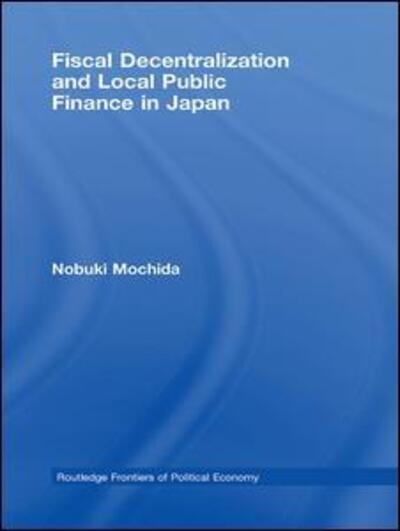 Fiscal Decentralization and Local Public Finance in Japan

Nobuki Mochida

Routledge Frontiers of Political Economy